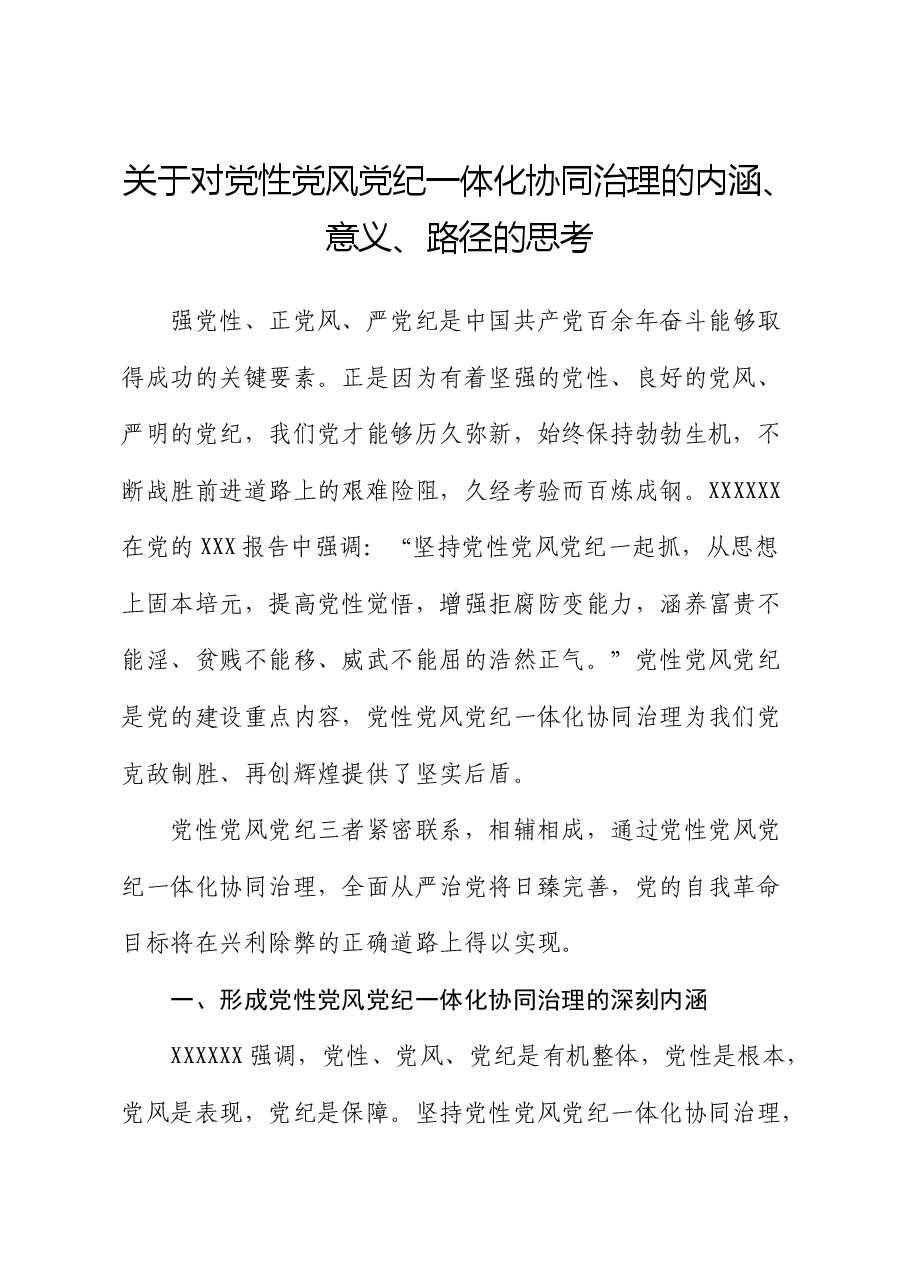 关于对党性党风党纪一体化协同治理的内涵、意义、路径的思考

强党性、正党风、严党纪是中国共产党百余年奋斗能够取得成功的关键要素。正是因为有着坚强的党性、良好的党风、严明的党纪，我们党才能够历久弥新，始终保持勃勃生机，不断战胜前进道路上的艰难险阻，久经考验而百炼成钢。XXXXXX在党的XXX报告中强调：“坚持党性党风党纪一起抓，从思想上固本培元，提高党性觉悟，增强拒腐防变能力，涵养富贵不能淫、贫贱不能移、威武不能屈的浩然正气。”党性党风党纪是党的建设重点内容，党性党风党纪一体化协同治理为我们党克敌制胜、再创辉煌提供了坚实后盾。

党性党风党纪三者紧密联系，相辅相成，通过党性党风党纪一体化协同治理，全面从严治党将日臻完善，党的自我革命目标将在兴利除弊的正确道路上得以实现。

一、形成党性党风党纪一体化协同治理的深刻内涵

XXXXXX强调，党性、党风、党纪是有机整体，党性是根本，党风是表现，党纪是保障。坚持党性党风党纪一体化协同治理，